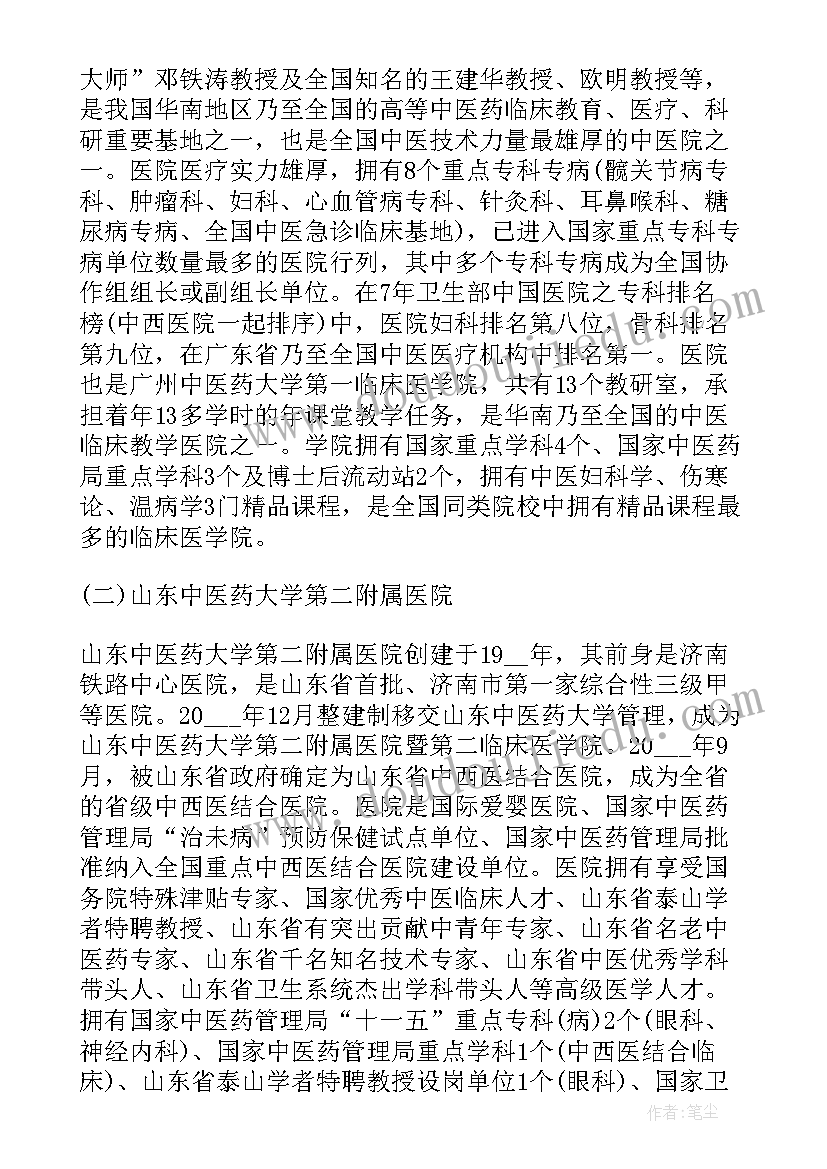 大师”邓铁涛教授及全国知名的王建华教授、欧明教授等，是我国华南地区乃至全国的高等中医药临床教育、医疗、科研重要基地之一，也是全国中医技术力量最雄厚的中医院之一。医院医疗实力雄厚，拥有8个重点专科专病(髋关节病专科、肿瘤科、妇科、心血管病专科、针灸科、耳鼻喉科、糖尿病专病、全国中医急诊临床基地)，已进入国家重点专科专病单位数量最多的医院行列，其中多个专科专病成为全国协作组组长或副组长单位。在7年卫生部中国医院之专科排名榜(中西医院一起排序)中，医院妇科排名第八位，骨科排名第九位，在广东省乃至全国中医医疗机构中排名第一。医院也是广州中医药大学第一临床医学院，共有13个教研室，承担着年13多学时的年课堂教学任务，是华南乃至全国的中医临床教学医院之一。学院拥有国家重点学科4个、国家中医药局重点学科3个及博士后流动站2个，拥有中医妇科学、伤寒论、温病学3门精品课程，是全国同类院校中拥有精品课程最多的临床医学院。

(二)山东中医药大学第二附属医院

山东中医药大学第二附属医院创建于19__年，其前身是济南铁路中心医院，是山东省首批、济南市第一家综合性三级甲等医院。20___年12月整建制移交山东中医药大学管理，成为山东中医药大学第二附属医院暨第二临床医学院。20___年9月，被山东省政府确定为山东省中西医结合医院，成为全省的省级中西医结合医院。医院是国际爱婴医院、国家中医药管理局“治未病”预防保健试点单位、国家中医药管理局批准纳入全国重点中西医结合医院建设单位。医院拥有享受国务院特殊津贴专家、国家优秀中医临床人才、山东省泰山学者特聘教授、山东省有突出贡献中青年专家、山东省名老中医药专家、山东省千名知名技术专家、山东省中医优秀学科带头人、山东省卫生系统杰出学科带头人等高级医学人才。拥有国家中医药管理局“十一五”重点专科(病)2个(眼科、神经内科)、国家中医药管理局重点学科1个(中西医结合临床)、山东省泰山学者特聘教授设岗单位1个(眼科)、国家卫

作者：笔尘